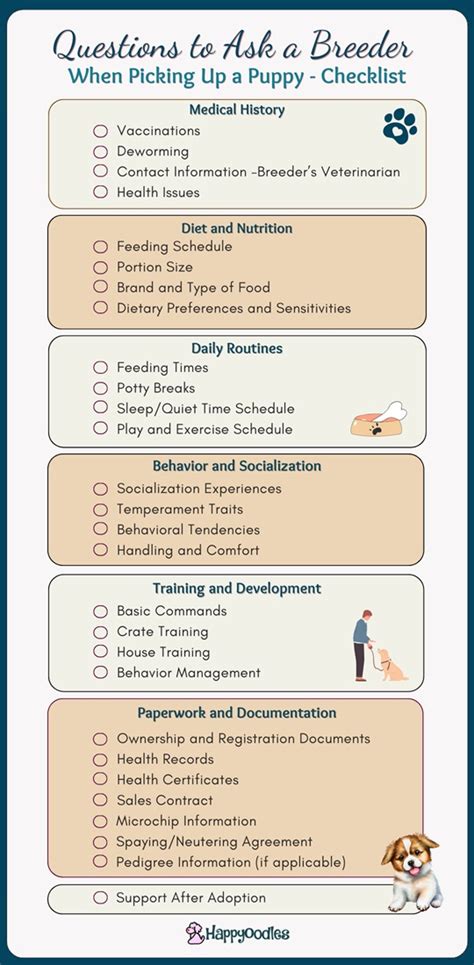 Questions to Ask a Breeder
When Picking Up a Puppy - Checklist

Medical History
Vaccinations
Deworming
Contact Information -Breeder's Veterinarian
Health Issues

Diet and Nutrition
Feeding Schedule
Portion Size
Brand and Type of Food
Dietary Preferences and Sensitivities

Daily Routines
Feeding Times
Potty Breaks
Sleep/Quiet Time Schedule
Play and Exercise Schedule

Behavior and Socialization
Socialization Experiences
Temperament Traits
Behavioral Tendencies
Handling and Comfort

Training and Development
Basic Commands
Crate Training
House Training
Behavior Management

Paperwork and Documentation
Ownership and Registration Documents
Health Records
Health Certificates
Sales Contract
Microchip Information
Spaying/Neutering Agreement
Pedigree Information (if applicable)

Support After Adoption

Happyoodles